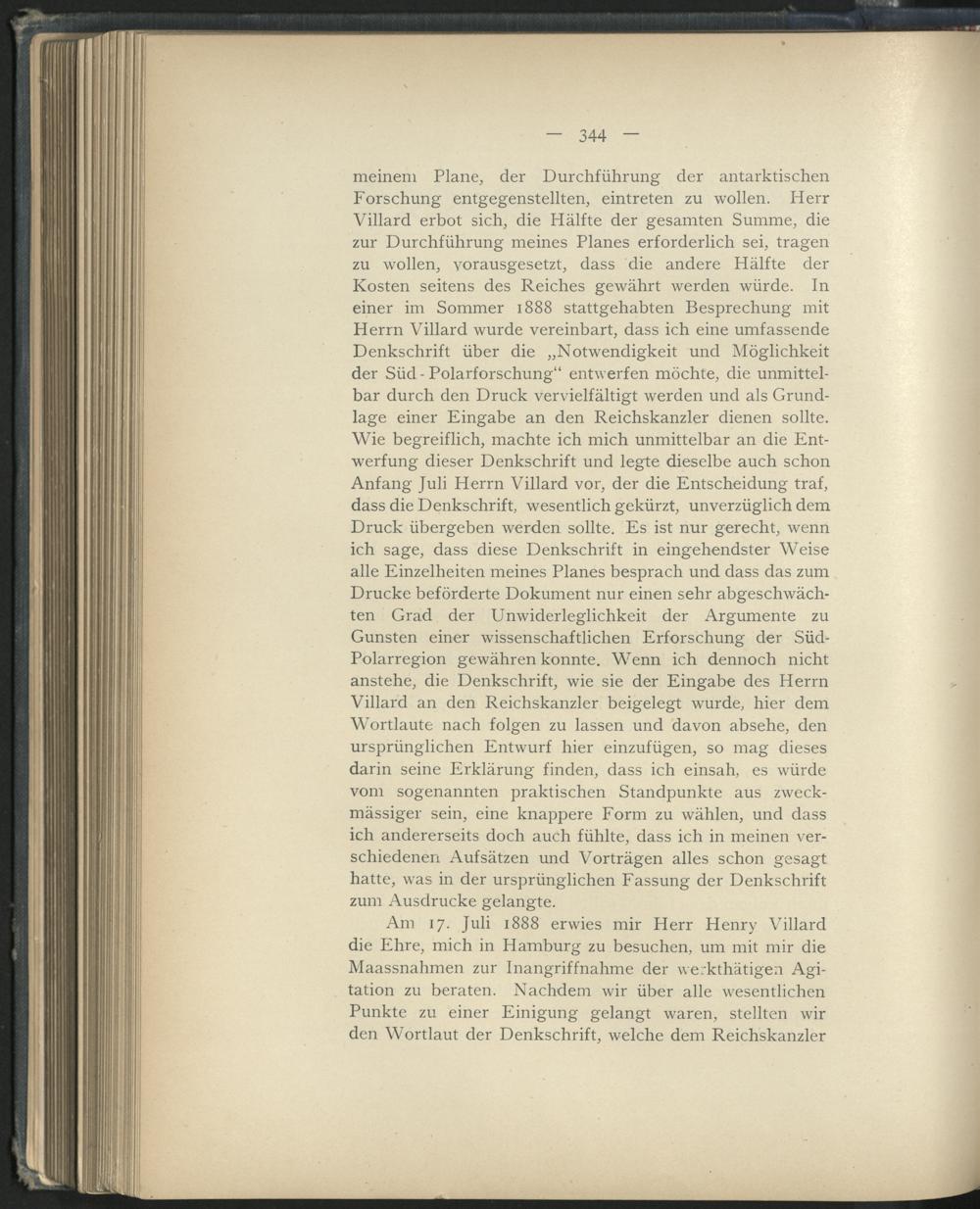 — 344 —

meinem Plane, der Durchführung der antarktischen Forschung entgegenstellten, eintreten zu wollen. Herr Villard erbot sich, die Hälfte der gesamten Summe, die zur Durchführung meines Planes erforderlich sei, tragen zu wollen, vorausgesetzt, dass die andere Hälfte der Kosten seitens des Reiches gewährt werden würde. In einer im Sommer 1888 stattgehabten Besprechung mit Herrn Villard wurde vereinbart, dass ich eine umfassende Denkschrift über die „Notwendigkeit und Möglichkeit der Süd-Polarforschung“ entwerfen möchte, die unmittelbar durch den Druck vervielfältigt werden und als Grundlage einer Eingabe an den Reichskanzler dienen sollte. Wie begreiflich, machte ich mich unmittelbar an die Entwerfung dieser Denkschrift und legte dieselbe auch schon Anfang Juli Herrn Villard vor, der die Entscheidung traf, dass die Denkschrift, wesentlich gekürzt, unverzüglich dem Druck übergeben werden sollte. Es ist nur gerecht, wenn ich sage, dass diese Denkschrift in eingehendster Weise alle Einzelheiten meines Planes besprach und dass das zum Drucke beförderte Dokument nur einen sehr abgeschwächten Grad der Unwiderleglichkeit der Argumente zu Gunsten einer wissenschaftlichen Erforschung der Süd-Polarregion gewähren konnte. Wenn ich dennoch nicht anstehe, die Denkschrift, wie sie der Eingabe des Herrn Villard an den Reichskanzler beigelegt wurde, hier dem Wortlaute nach folgen zu lassen und davon absehe, den ursprünglichen Entwurf hier einzufügen, so mag dieses darin seine Erklärung finden, dass ich einsah, es würde vom sogenannten praktischen Standpunkte aus zweckmässiger sein, eine knappere Form zu wählen, und dass ich andererseits doch auch fühlte, dass ich in meinen verschiedenen Aufsätzen und Vorträgen alles schon gesagt hatte, was in der ursprünglichen Fassung der Denkschrift zum Ausdrucke gelangte.

Am 17. Juli 1888 erwies mir Herr Henry Villard die Ehre, mich in Hamburg zu besuchen, um mit mir die Maassnahmen zur Inangriffnahme der werkthätigen Agitation zu beraten. Nachdem wir über alle wesentlichen Punkte zu einer Einigung gelangt waren, stellten wir den Wortlaut der Denkschrift, welche dem Reichskanzler